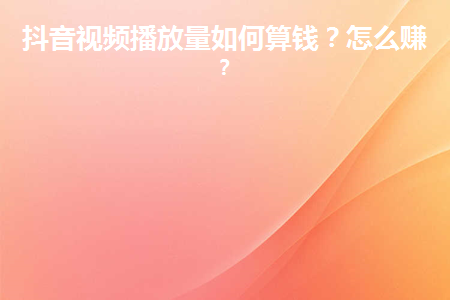 抖音视频播放量如何算钱？怎么赚？